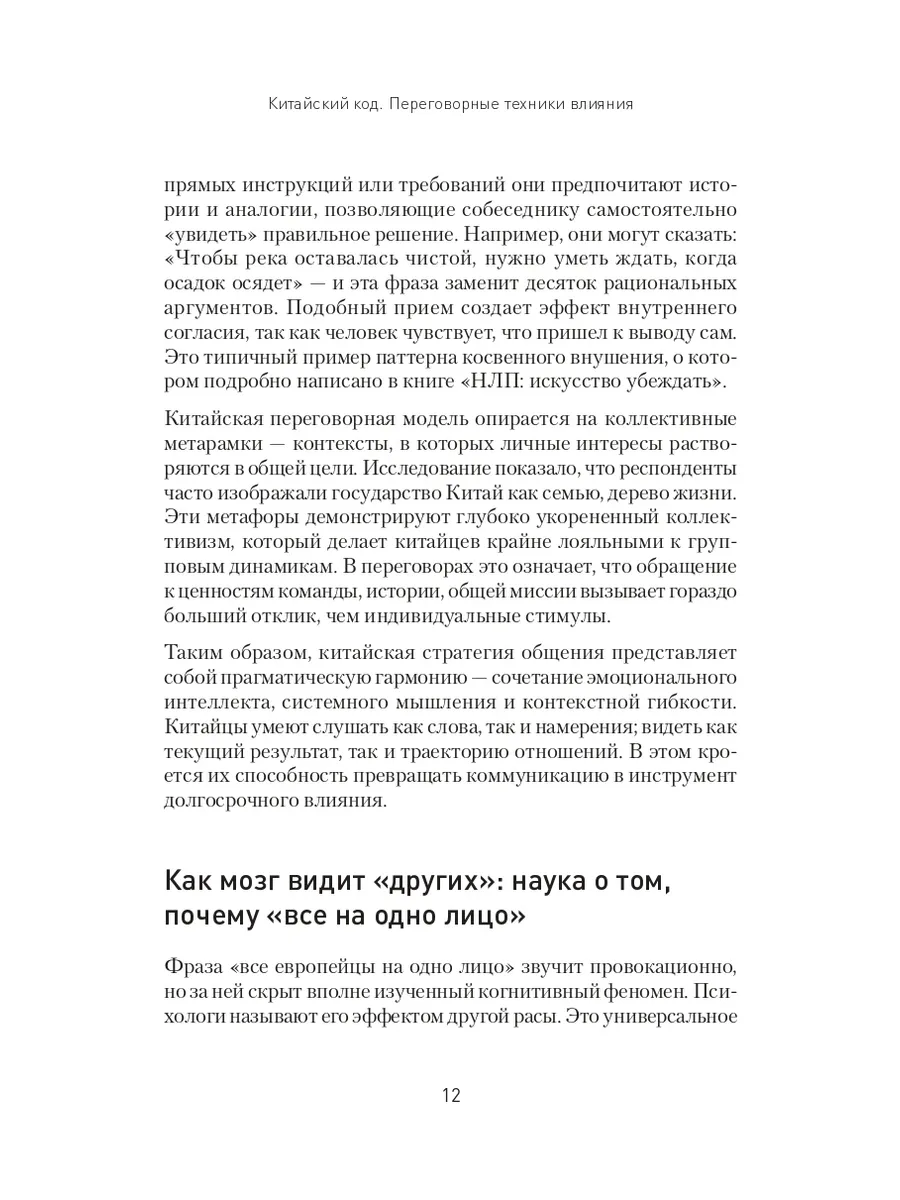 Китайский код. Переговорные техники влияния

прямых инструкций или требований они предпочитают истории и аналогии, позволяющие собеседнику самостоятельно «увидеть» правильное решение. Например, они могут сказать: «Чтобы река оставалась чистой, нужно уметь ждать, когда осадок осядет» — и эта фраза заменит десяток рациональных аргументов. Подобный прием создает эффект внутреннего согласия, так как человек чувствует, что пришел к выводу сам. Это типичный пример паттерна косвенного внушения, о котором подробно написано в книге «НЛП: искусство убеждать».

Китайская переговорная модель опирается на коллективные метарамки — контексты, в которых личные интересы растворяются в общей цели. Исследование показало, что респонденты часто изображали государство Китай как семью, дерево жизни. Эти метафоры демонстрируют глубоко укорененный коллективизм, который делает китайцев крайне лояльными к групповым динамикам. В переговорах это означает, что обращение к ценностям команды, истории, общей миссии вызывает гораздо больший отклик, чем индивидуальные стимулы.

Таким образом, китайская стратегия общения представляет собой прагматическую гармонию — сочетание эмоционального интеллекта, системного мышления и контекстной гибкости. Китайцы умеют слушать как слова, так и намерения; видеть как текущий результат, так и траекторию отношений. В этом кроется их способность превращать коммуникацию в инструмент долгосрочного влияния.

Как мозг видит «других»: наука о том, почему «все на одно лицо»

Фраза «все европейцы на одно лицо» звучит провокационно, но за ней скрыт вполне изученный когнитивный феномен. Психологи называют его эффектом другой расы. Это универсальное

12